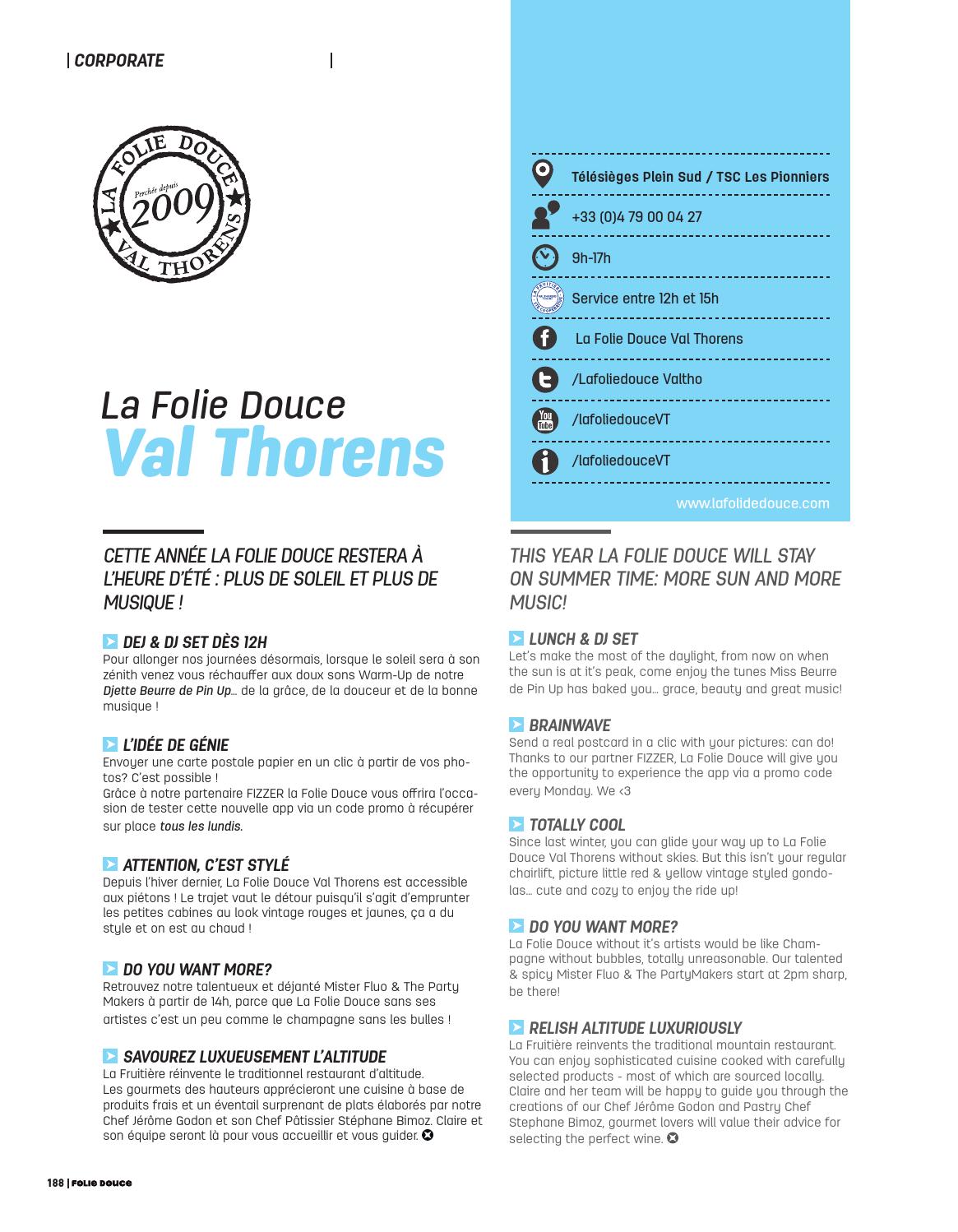 | CORPORATE |

LA FOLIE DOUCE
Perchée depuis
2009
VAL THORENS

Télésièges Plein Sud / TSC Les Pionniers

+33 (0)4 79 00 04 27

9h-17h

Service entre 12h et 15h

La Folie Douce Val Thorens

/Lafoliedouce Valtho

/lafoliedouceVT

/lafoliedouceVT

www.lafolidedouce.com

La Folie Douce
Val Thorens

CETTE ANNÉE LA FOLIE DOUCE RESTERA À L'HEURE D'ÉTÉ : PLUS DE SOLEIL ET PLUS DE MUSIQUE !

DEJ & DJ SET DÈS 12H
Pour allonger nos journées désormais, lorsque le soleil sera à son zénith venez vous réchauffer aux doux sons Warm-Up de notre Djette Beurre de Pin Up… de la grâce, de la douceur et de la bonne musique !

L'IDÉE DE GÉNIE
Envoyer une carte postale papier en un clic à partir de vos photos? C'est possible !
Grâce à notre partenaire FIZZER la Folie Douce vous offrira l'occasion de tester cette nouvelle app via un code promo à récupérer sur place tous les lundis.

ATTENTION, C'EST STYLÉ
Depuis l'hiver dernier, La Folie Douce Val Thorens est accessible aux piétons ! Le trajet vaut le détour puisqu'il s'agit d'emprunter les petites cabines au look vintage rouges et jaunes, ça a du style et on est au chaud !

DO YOU WANT MORE?
Retrouvez notre talentueux et déjanté Mister Fluo & The Party Makers à partir de 14h, parce que La Folie Douce sans ses artistes c'est un peu comme le champagne sans les bulles !

SAVOUREZ LUXUEUSEMENT L'ALTITUDE
La Fruitière réinvente le traditionnel restaurant d'altitude.
Les gourmets des hauteurs apprécieront une cuisine à base de produits frais et un éventail surprenant de plats élaborés par notre Chef Jérôme Godon et son Chef Pâtissier Stéphane Bimoz. Claire et son équipe seront là pour vous accueillir et vous guider.

THIS YEAR LA FOLIE DOUCE WILL STAY ON SUMMER TIME: MORE SUN AND MORE MUSIC!

LUNCH & DJ SET
Let's make the most of the daylight, from now on when the sun is at it's peak, come enjoy the tunes Miss Beurre de Pin Up has baked you… grace, beauty and great music!

BRAINWAVE
Send a real postcard in a clic with your pictures: can do! Thanks to our partner FIZZER, La Folie Douce will give you the opportunity to experience the app via a promo code every Monday. We <3

TOTALLY COOL
Since last winter, you can glide your way up to La Folie Douce Val Thorens without skies. But this isn't your regular chairlift, picture little red & yellow vintage styled gondolas… cute and cozy to enjoy the ride up!

DO YOU WANT MORE?
La Folie Douce without it's artists would be like Champagne without bubbles, totally unreasonable. Our talented & spicy Mister Fluo & The PartyMakers start at 2pm sharp, be there!

RELISH ALTITUDE LUXURIOUSLY
La Fruitière reinvents the traditional mountain restaurant. You can enjoy sophisticated cuisine cooked with carefully selected products - most of which are sourced locally. Claire and her team will be happy to guide you through the creations of our Chef Jérôme Godon and Pastry Chef Stephane Bimoz, gourmet lovers will value their advice for selecting the perfect wine.

188 | FOLIE DOUCE